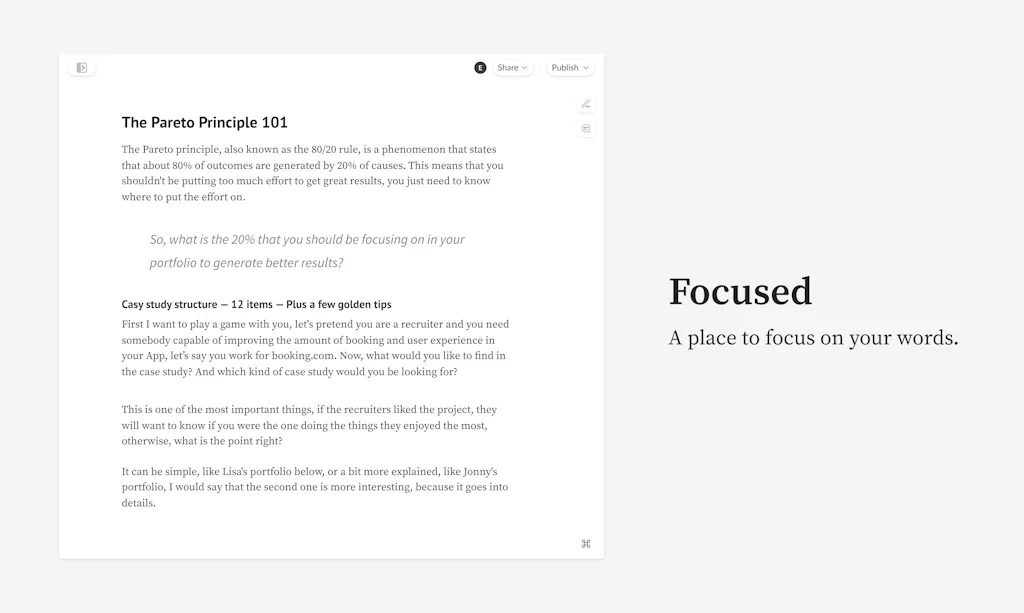 E Share Publish

The Pareto Principle 101

The Pareto principle, also known as the 80/20 rule, is a phenomenon that states that about 80% of outcomes are generated by 20% of causes. This means that you shouldn't be putting too much effort to get great results, you just need to know where to put the effort on.

So, what is the 20% that you should be focusing on in your portfolio to generate better results?

Casy study structure — 12 items — Plus a few golden tips

First I want to play a game with you, let's pretend you are a recruiter and you need somebody capable of improving the amount of booking and user experience in your App, let's say you work for booking.com. Now, what would you like to find in the case study? And which kind of case study would you be looking for?

This is one of the most important things, if the recruiters liked the project, they will want to know if you were the one doing the things they enjoyed the most, otherwise, what is the point right?

It can be simple, like Lisa's portfolio below, or a bit more explained, like Jonny's portfolio, I would say that the second one is more interesting, because it goes into details.

⌘

Focused

A place to focus on your words.